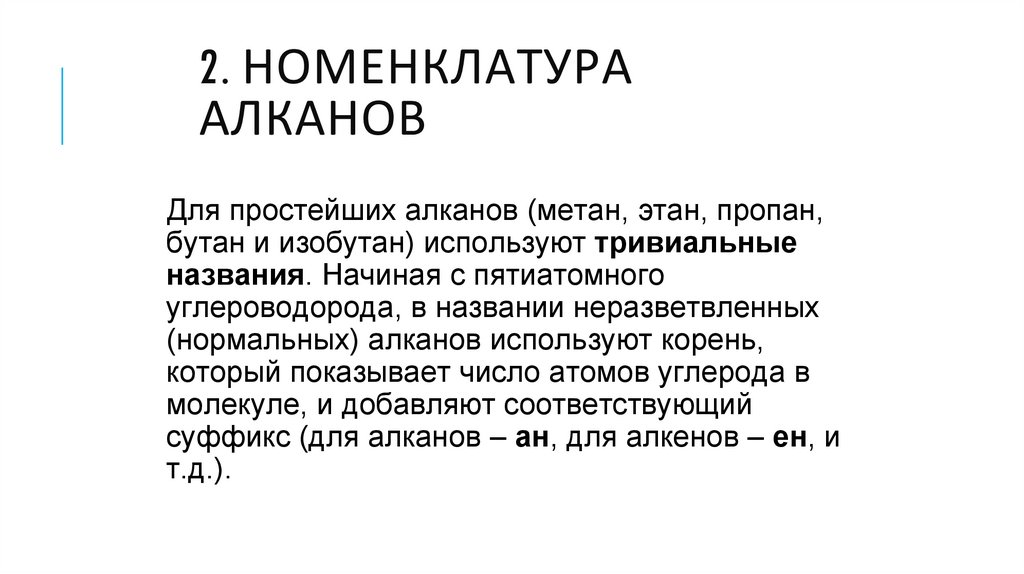 2. НОМЕНКЛАТУРА АЛКАНОВ

Для простейших алканов (метан, этан, пропан, бутан и изобутан) используют тривиальные названия. Начиная с пятиатомного углероводорода, в названии неразветвленных (нормальных) алканов используют корень, который показывает число атомов углерода в молекуле, и добавляют соответствующий суффикс (для алканов – ан, для алкенов – ен, и т.д.).